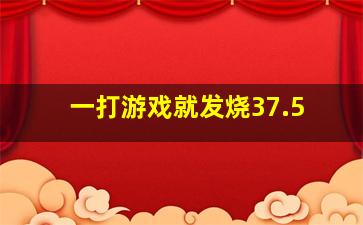 一打游戏就发烧37.5